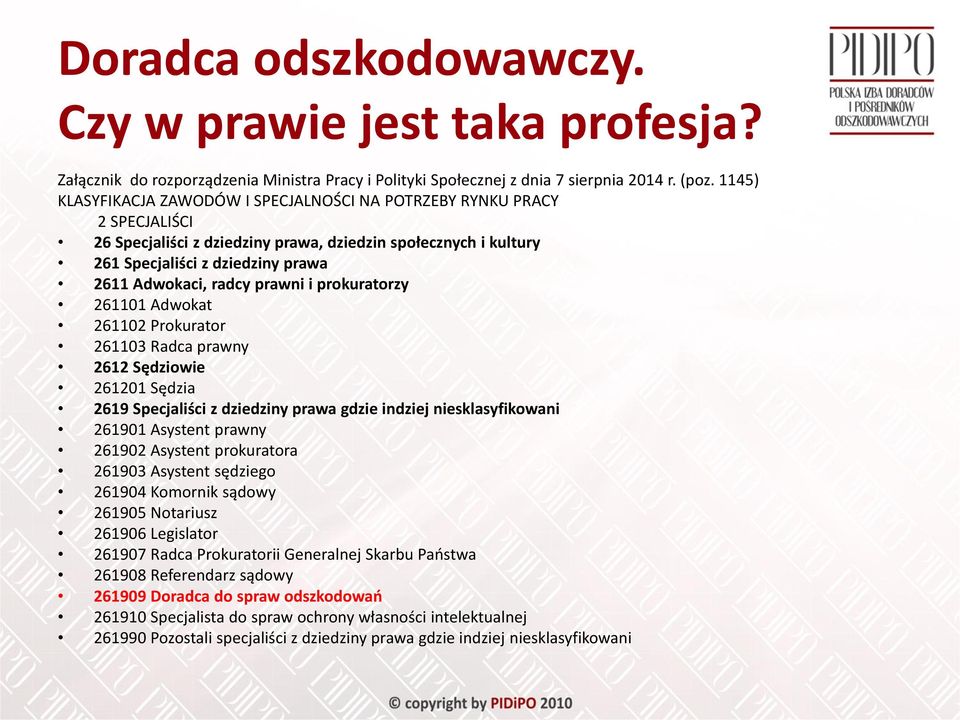 Doradca odszkodowawczy.
Czy w prawie jest taka profesja?

PIDiPO
POLSKA IZBA DORADCÓW I POŚREDNIKÓW ODSZKODOWAWCZYCH

Załącznik do rozporządzenia Ministra Pracy i Polityki Społecznej z dnia 7 sierpnia 2014 r. (poz. 1145)
KLASYFIKACJA ZAWODÓW I SPECJALNOŚCI NA POTRZEBY RYNKU PRACY
2 SPECJALIŚCI

• 26 Specjaliści z dziedziny prawa, dziedzin społecznych i kultury
• 261 Specjaliści z dziedziny prawa
• 2611 Adwokaci, radcy prawni i prokuratorzy
• 261101 Adwokat
• 261102 Prokurator
• 261103 Radca prawny
• 2612 Sędziowie
• 261201 Sędzia
• 2619 Specjaliści z dziedziny prawa gdzie indziej niesklasyfikowani
• 261901 Asystent prawny
• 261902 Asystent prokuratora
• 261903 Asystent sędziego
• 261904 Komornik sądowy
• 261905 Notariusz
• 261906 Legislator
• 261907 Radca Prokuratorii Generalnej Skarbu Państwa
• 261908 Referendarz sądowy
• 261909 Doradca do spraw odszkodowań
• 261910 Specjalista do spraw ochrony własności intelektualnej
• 261990 Pozostali specjaliści z dziedziny prawa gdzie indziej niesklasyfikowani

© copyright by PIDiPO 2010